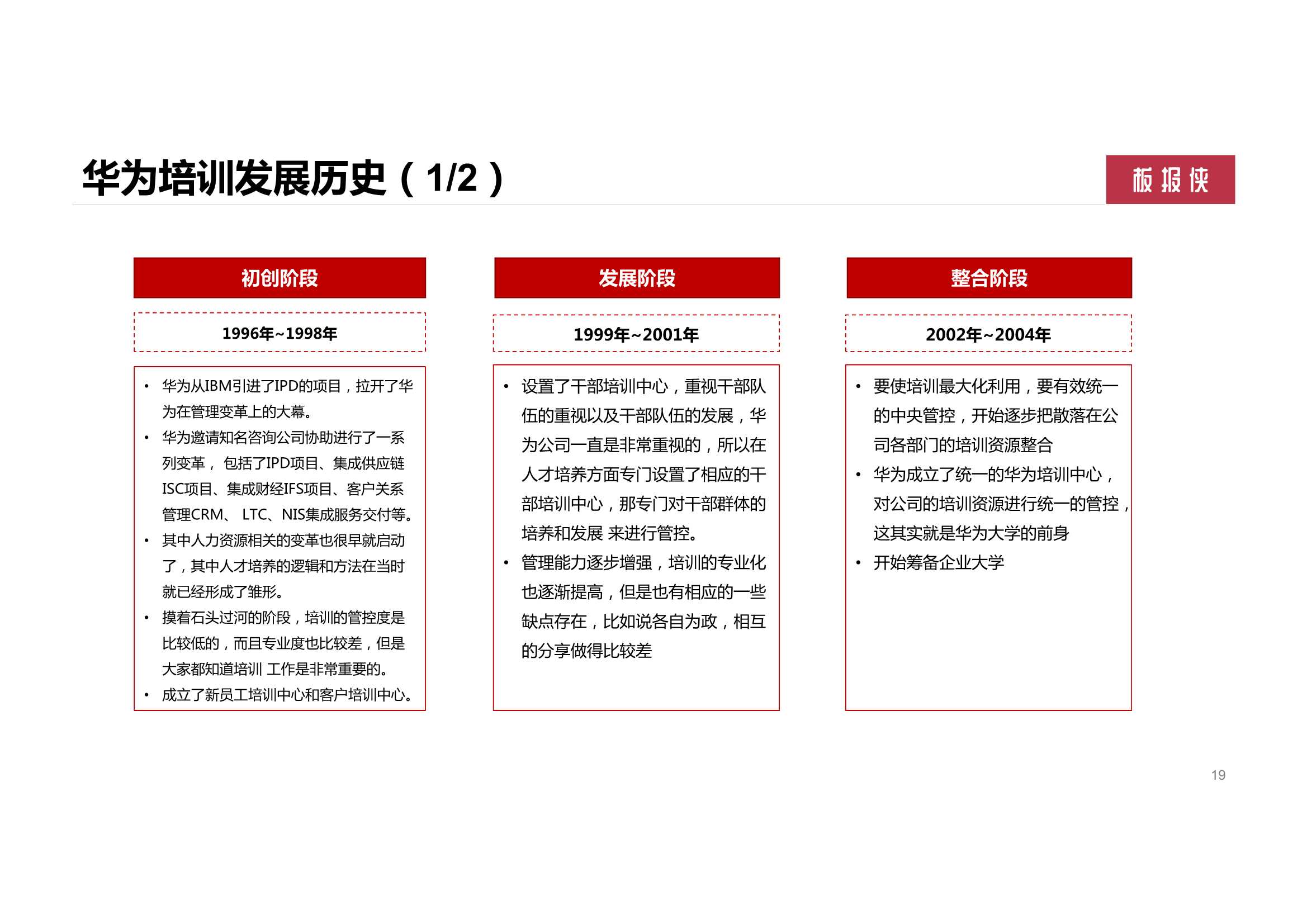 华为培训发展历史（1/2）

板报侠

初创阶段

1996年~1998年

• 华为从IBM引进了IPD的项目，拉开了华为在管理变革上的大幕。
• 华为邀请知名咨询公司协助进行了一系列变革， 包括了IPD项目、集成供应链ISC项目、集成财经IFS项目、客户关系管理CRM、 LTC、NIS集成服务交付等。
• 其中人力资源相关的变革也很早就启动了，其中人才培养的逻辑和方法在当时就已经形成了雏形。
• 摸着石头过河的阶段，培训的管控度是比较低的，而且专业度也比较差，但是大家都知道培训 工作是非常重要的。
• 成立了新员工培训中心和客户培训中心。

发展阶段

1999年~2001年

• 设置了干部培训中心，重视干部队伍的重视以及干部队伍的发展，华为公司一直是非常重视的，所以在人才培养方面专门设置了相应的干部培训中心，那专门对干部群体的培养和发展 来进行管控。
• 管理能力逐步增强，培训的专业化也逐渐提高，但是也有相应的一些缺点存在，比如说各自为政，相互的分享做得比较差

整合阶段

2002年~2004年

• 要使培训最大化利用，要有效统一的中央管控，开始逐步把散落在公司各部门的培训资源整合
• 华为成立了统一的华为培训中心，对公司的培训资源进行统一的管控，这其实就是华为大学的前身
• 开始筹备企业大学

19